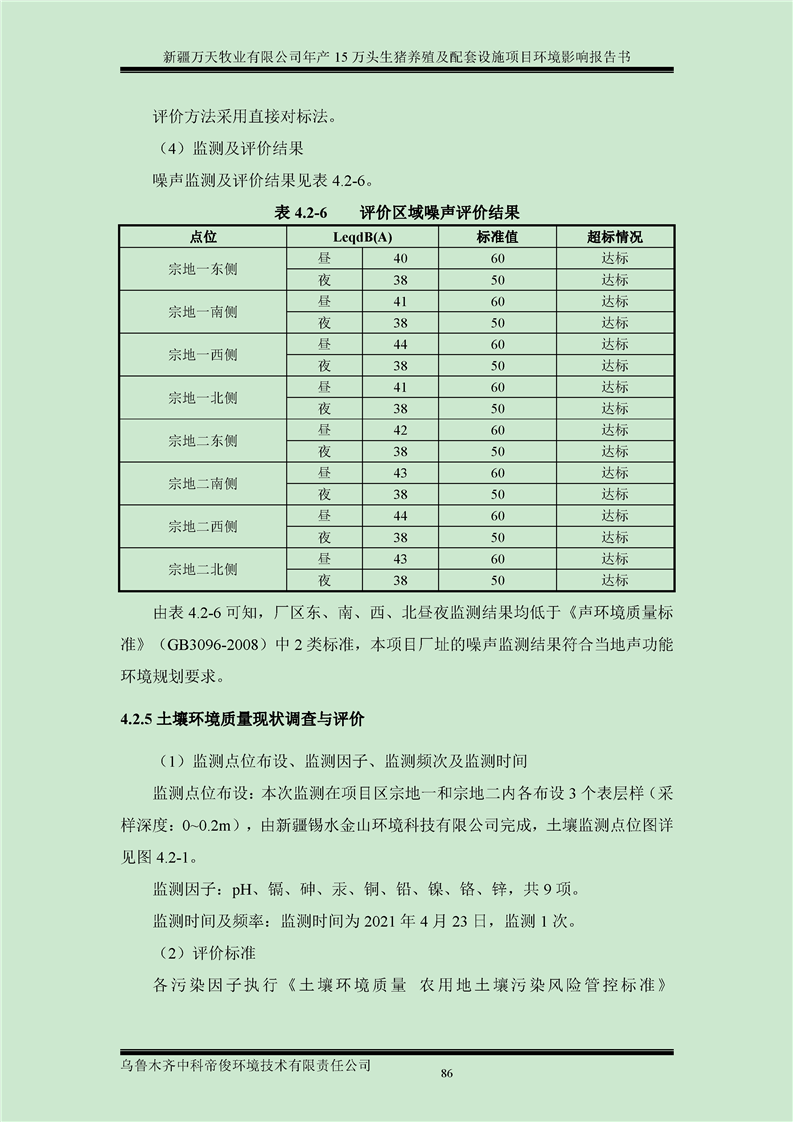 新疆万天牧业有限公司年产 15 万头生猪养殖及配套设施项目环境影响报告书

评价方法采用直接对标法。

（4）监测及评价结果

噪声监测及评价结果见表 4.2-6。

表 4.2-6　　评价区域噪声评价结果

| 点位 | LeqdB(A) | | 标准值 | 超标情况 |
|---|---|---|---|---|
| 宗地一东侧 | 昼 | 40 | 60 | 达标 |
| | 夜 | 38 | 50 | 达标 |
| 宗地一南侧 | 昼 | 41 | 60 | 达标 |
| | 夜 | 38 | 50 | 达标 |
| 宗地一西侧 | 昼 | 44 | 60 | 达标 |
| | 夜 | 38 | 50 | 达标 |
| 宗地一北侧 | 昼 | 41 | 60 | 达标 |
| | 夜 | 38 | 50 | 达标 |
| 宗地二东侧 | 昼 | 42 | 60 | 达标 |
| | 夜 | 38 | 50 | 达标 |
| 宗地二南侧 | 昼 | 43 | 60 | 达标 |
| | 夜 | 38 | 50 | 达标 |
| 宗地二西侧 | 昼 | 44 | 60 | 达标 |
| | 夜 | 38 | 50 | 达标 |
| 宗地二北侧 | 昼 | 43 | 60 | 达标 |
| | 夜 | 38 | 50 | 达标 |

由表 4.2-6 可知，厂区东、南、西、北昼夜监测结果均低于《声环境质量标准》（GB3096-2008）中 2 类标准，本项目厂址的噪声监测结果符合当地声功能环境规划要求。

4.2.5 土壤环境质量现状调查与评价

（1）监测点位布设、监测因子、监测频次及监测时间

监测点位布设：本次监测在项目区宗地一和宗地二内各布设 3 个表层样（采样深度：0~0.2m），由新疆锡水金山环境科技有限公司完成，土壤监测点位图详见图 4.2-1。

监测因子：pH、镉、砷、汞、铜、铅、镍、铬、锌，共 9 项。

监测时间及频率：监测时间为 2021 年 4 月 23 日，监测 1 次。

（2）评价标准

各污染因子执行《土壤环境质量 农用地土壤污染风险管控标准》

乌鲁木齐中科帝俊环境技术有限责任公司

86